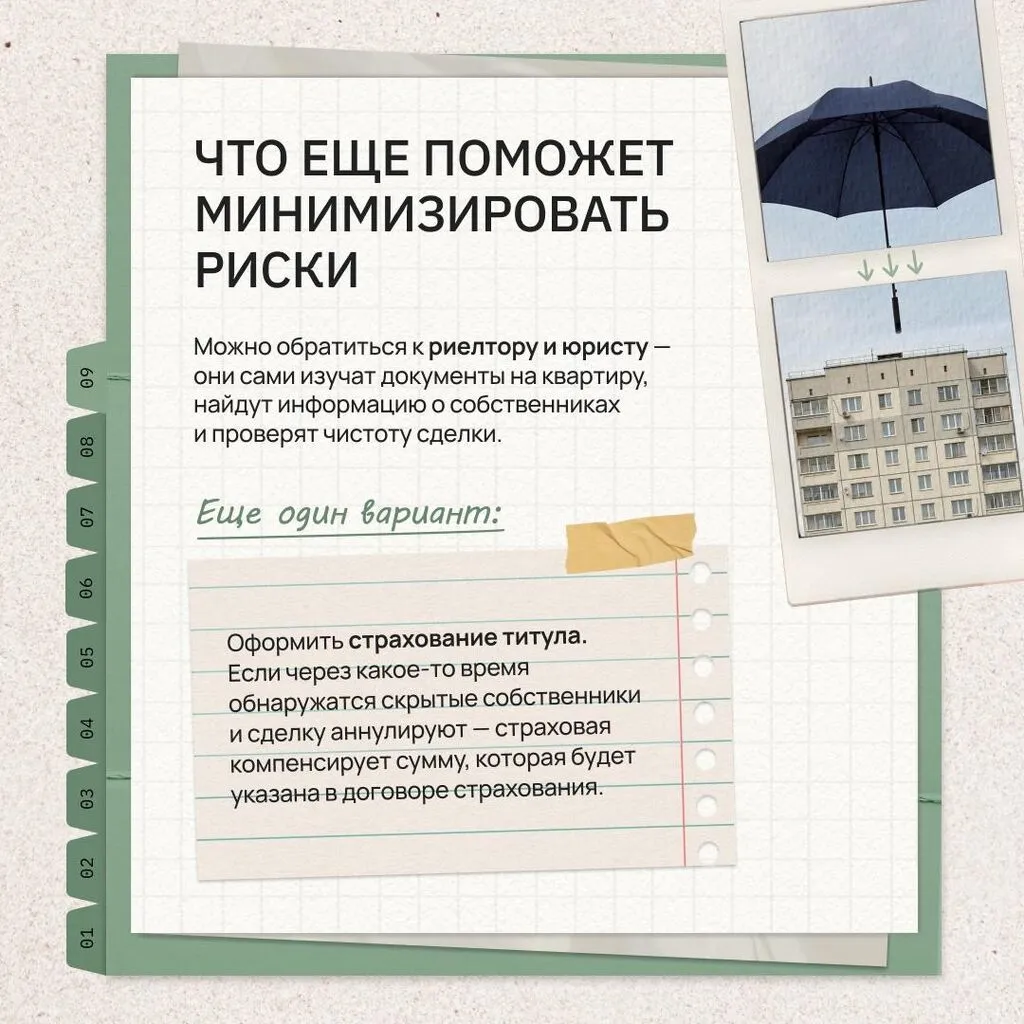 ЧТО ЕЩЕ ПОМОЖЕТ МИНИМИЗИРОВАТЬ РИСКИ

Можно обратиться к риелтору и юристу — они сами изучат документы на квартиру, найдут информацию о собственниках и проверят чистоту сделки.

Еще один вариант:

Оформить страхование титула. Если через какое-то время обнаружатся скрытые собственники и сделку аннулируют — страховая компенсирует сумму, которая будет указана в договоре страхования.

09
08
07
06
05
04
03
02
01